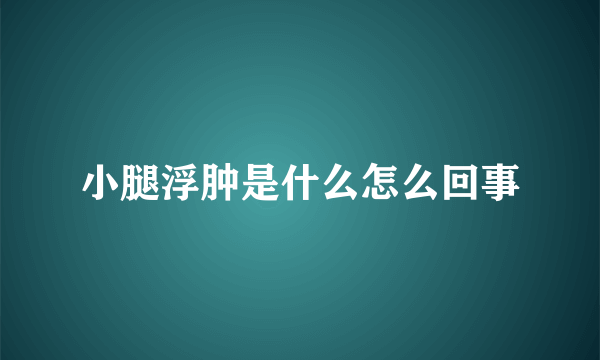 小腿浮肿是什么怎么回事